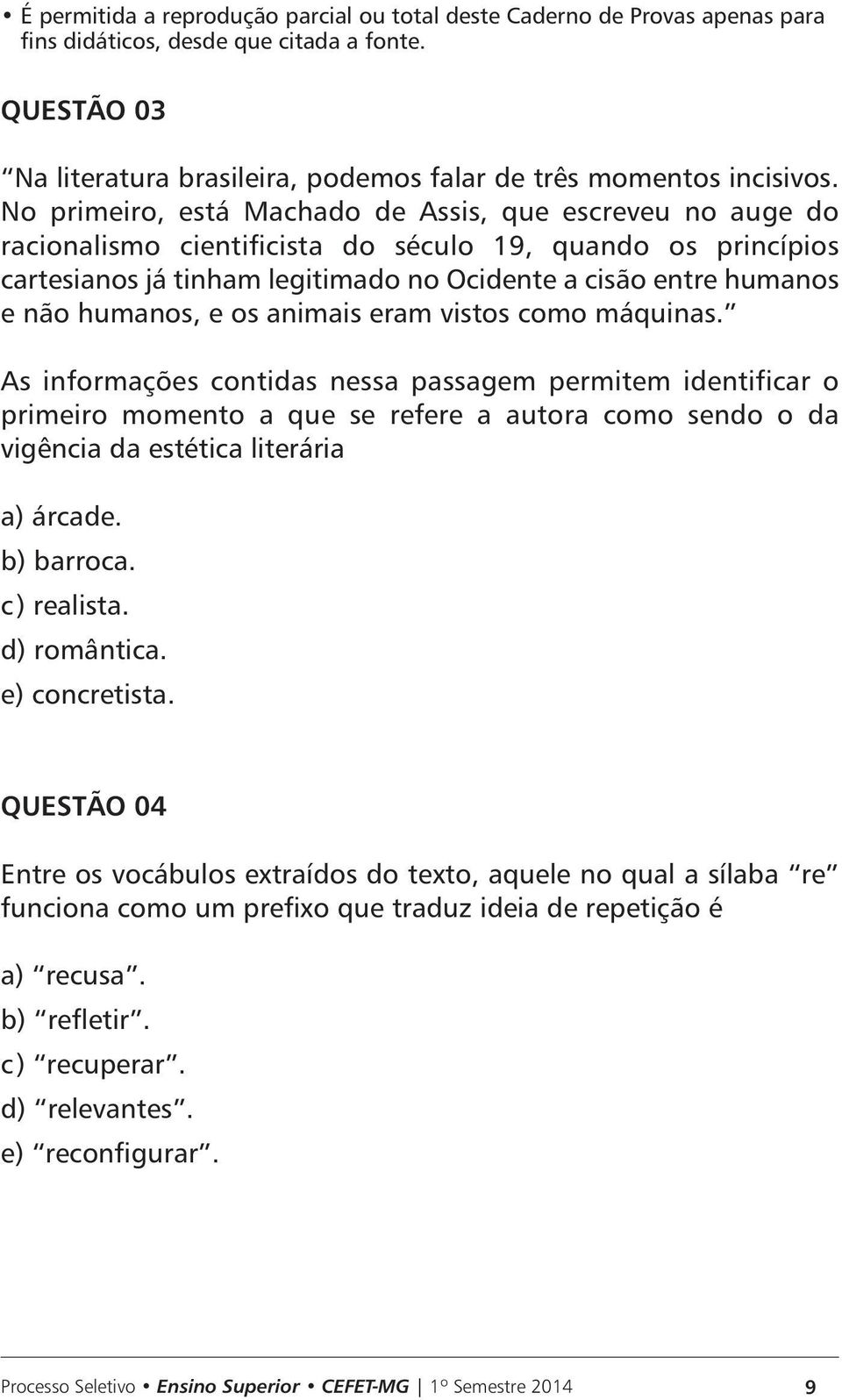 • É permitida a reprodução parcial ou total deste Caderno de Provas apenas para fins didáticos, desde que citada a fonte.

QUESTÃO 03

“Na literatura brasileira, podemos falar de três momentos incisivos. No primeiro, está Machado de Assis, que escreveu no auge do racionalismo cientificista do século 19, quando os princípios cartesianos já tinham legitimado no Ocidente a cisão entre humanos e não humanos, e os animais eram vistos como máquinas.”

As informações contidas nessa passagem permitem identificar o primeiro momento a que se refere a autora como sendo o da vigência da estética literária

a) árcade.
b) barroca.
c) realista.
d) romântica.
e) concretista.

QUESTÃO 04

Entre os vocábulos extraídos do texto, aquele no qual a sílaba “re” funciona como um prefixo que traduz ideia de repetição é

a) “recusa”.
b) “refletir”.
c) “recuperar”.
d) “relevantes”.
e) “reconfigurar”.

Processo Seletivo • Ensino Superior • CEFET-MG | 1º Semestre 2014 9